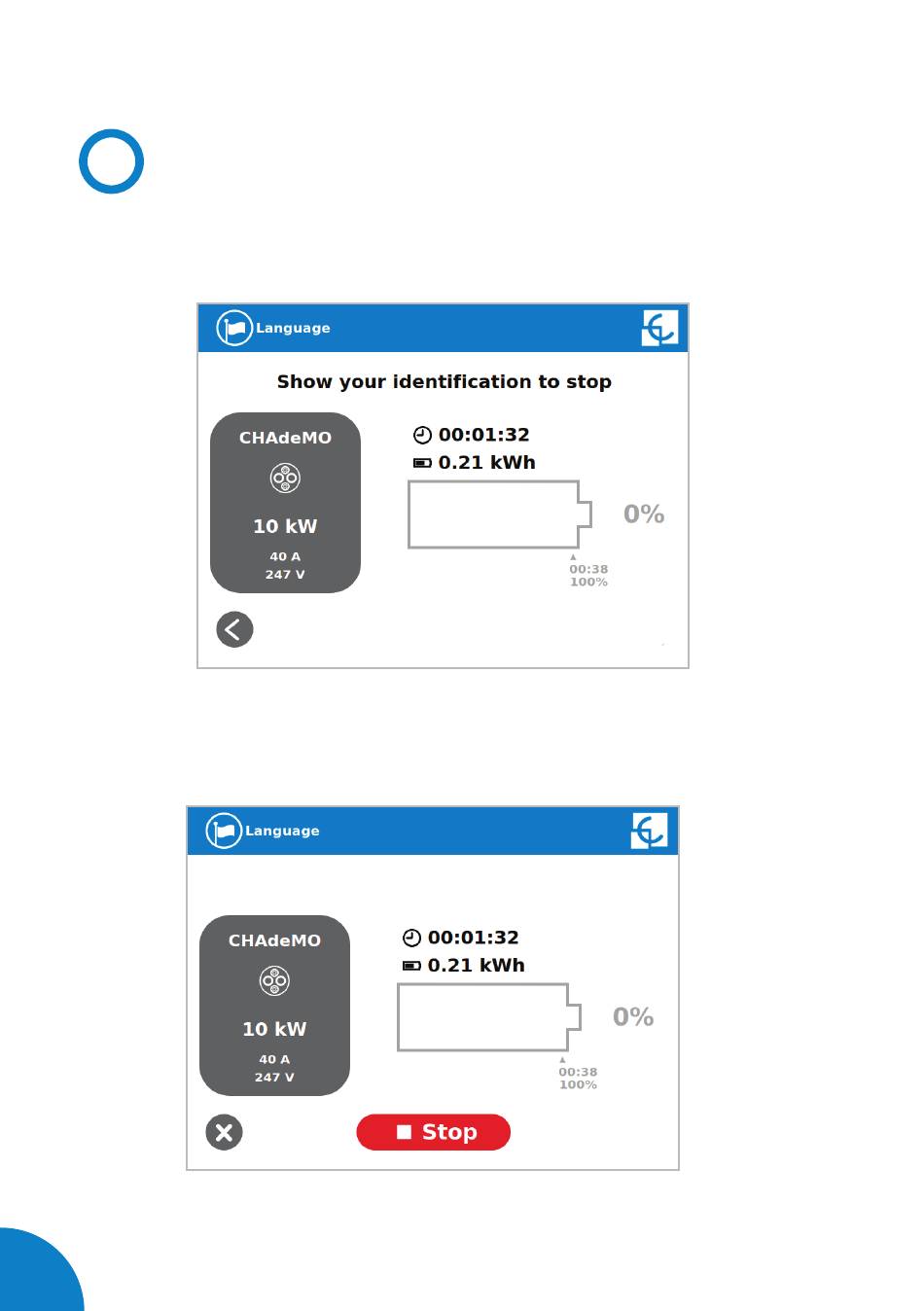 Language

Show your identification to stop

CHAdeMO

10 kW

40 A
247 V

00:01:32
0.21 kWh

0%

00:38
100%

Language

CHAdeMO

10 kW

40 A
247 V

00:01:32
0.21 kWh

0%

00:38
100%

Stop